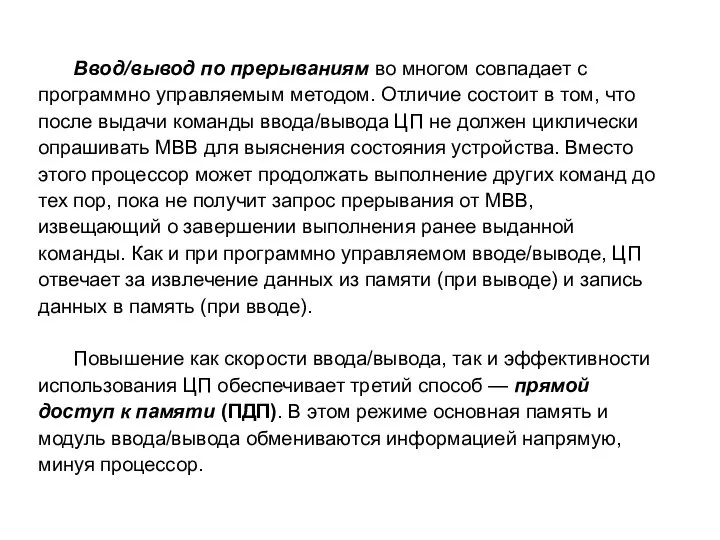 Ввод/вывод по прерываниям во многом совпадает с программно управляемым методом. Отличие состоит в том, что после выдачи команды ввода/вывода ЦП не должен циклически опрашивать МВВ для выяснения состояния устройства. Вместо этого процессор может продолжать выполнение других команд до тех пор, пока не получит запрос прерывания от МВВ, извещающий о завершении выполнения ранее выданной команды. Как и при программно управляемом вводе/выводе, ЦП отвечает за извлечение данных из памяти (при выводе) и запись данных в память (при вводе).

Повышение как скорости ввода/вывода, так и эффективности использования ЦП обеспечивает третий способ — прямой доступ к памяти (ПДП). В этом режиме основная память и модуль ввода/вывода обмениваются информацией напрямую, минуя процессор.